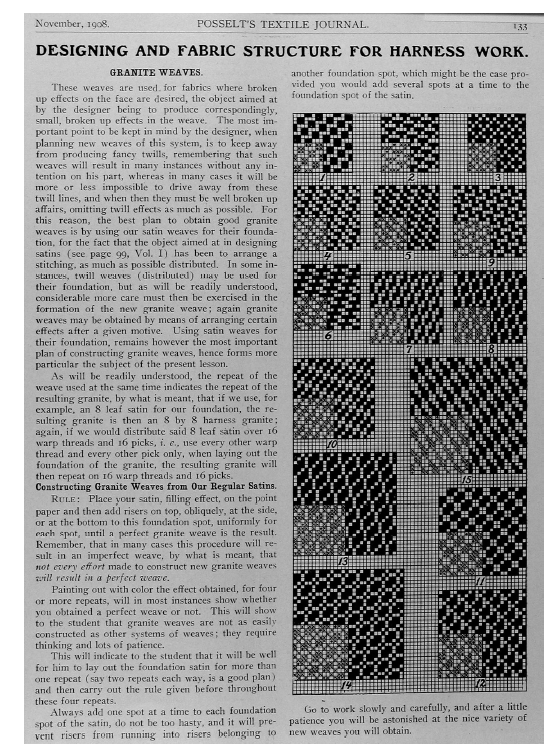 November, 1908. POSSELT'S TEXTILE JOURNAL. 133

DESIGNING AND FABRIC STRUCTURE FOR HARNESS WORK.

GRANITE WEAVES.

These weaves are used for fabrics where broken up effects on the face are desired, the object aimed at by the designer being to produce correspondingly, small, broken up effects in the weave. The most important point to be kept in mind by the designer, when planning new weaves of this system, is to keep away from producing fancy twills, remembering that such weaves will result in many instances without any intention on his part, whereas in many cases it will be more or less impossible to drive away from these twill lines, and when then they must be well broken up affairs, omitting twill effects as much as possible. For this reason, the best plan to obtain good granite weaves is by using our satin weaves for their foundation, for the fact that the object aimed at in designing satins (see page 99, Vol. I) has been to arrange a stitching, as much as possible distributed. In some instances, twill weaves (distributed) may be used for their foundation, but as will be readily understood, considerable more care must then be exercised in the formation of the new granite weave; again granite weaves may be obtained by means of arranging certain effects after a given motive. Using satin weaves for their foundation, remains however the most important plan of constructing granite weaves, hence forms more particular the subject of the present lesson.

As will be readily understood, the repeat of the weave used at the same time indicates the repeat of the resulting granite, by what is meant, that if we use, for example, an 8 leaf satin for our foundation, the resulting granite is then an 8 by 8 harness granite; again, if we would distribute said 8 leaf satin over 16 warp threads and 16 picks, i. e., use every other warp thread and every other pick only, when laying out the foundation of the granite, the resulting granite will then repeat on 16 warp threads and 16 picks.

Constructing Granite Weaves from Our Regular Satins.

RULE: Place your satin, filling effect, on the point paper and then add risers on top, obliquely, at the side, or at the bottom to this foundation spot, uniformly for each spot, until a perfect granite weave is the result. Remember, that in many cases this procedure will result in an imperfect weave, by what is meant, that not every effort made to construct new granite weaves will result in a perfect weave.

Painting out with color the effect obtained, for four or more repeats, will in most instances show whether you obtained a perfect weave or not. This will show to the student that granite weaves are not as easily constructed as other systems of weaves; they require thinking and lots of patience.

This will indicate to the student that it will be well for him to lay out the foundation satin for more than one repeat (say two repeats each way, is a good plan) and then carry out the rule given before throughout these four repeats.

Always add one spot at a time to each foundation spot of the satin, do not be too hasty, and it will prevent risers from running into risers belonging to another foundation spot, which might be the case provided you would add several spots at a time to the foundation spot of the satin.

1 2 3 4 5 9 6 7 8 10 15 13 11 14 12

Go to work slowly and carefully, and after a little patience you will be astonished at the nice variety of new weaves you will obtain.